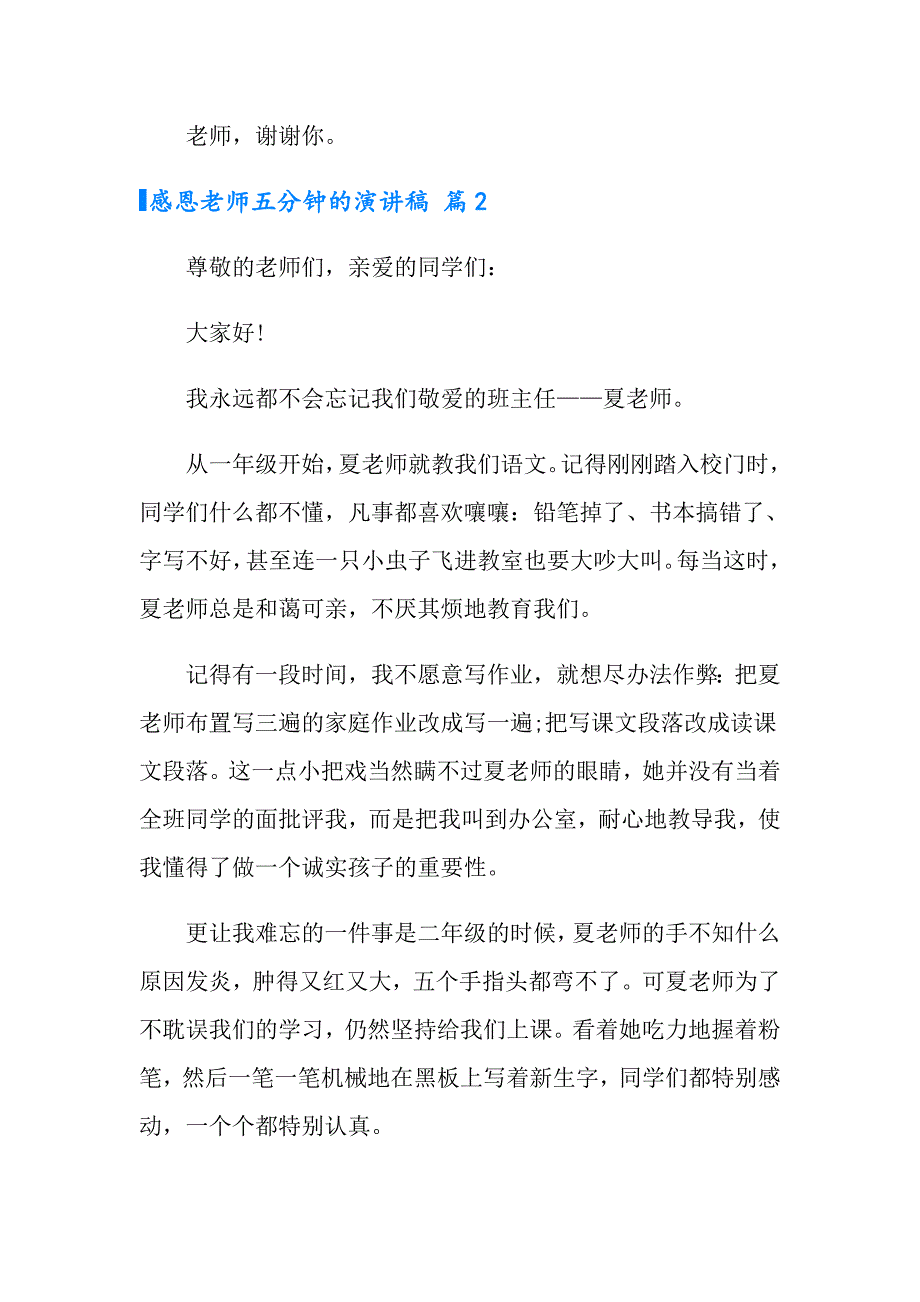 老师，谢谢你。

感恩老师五分钟的演讲稿 篇2

尊敬的老师们，亲爱的同学们：

大家好!

我永远都不会忘记我们敬爱的班主任——夏老师。

从一年级开始，夏老师就教我们语文。记得刚刚踏入校门时，同学们什么都不懂，凡事都喜欢嚷嚷：铅笔掉了、书本搞错了、字写不好，甚至连一只小虫子飞进教室也要大吵大叫。每当这时，夏老师总是和蔼可亲，不厌其烦地教育我们。

记得有一段时间，我不愿意写作业，就想尽办法作弊：把夏老师布置写三遍的家庭作业改成写一遍;把写课文段落改成读课文段落。这一点小把戏当然瞒不过夏老师的眼睛，她并没有当着全班同学的面批评我，而是把我叫到办公室，耐心地教导我，使我懂得了做一个诚实孩子的重要性。

更让我难忘的一件事是二年级的时候，夏老师的手不知什么原因发炎，肿得又红又大，五个手指头都弯不了。可夏老师为了不耽误我们的学习，仍然坚持给我们上课。看着她吃力地握着粉笔，然后一笔一笔机械地在黑板上写着新生字，同学们都特别感动，一个个都特别认真。